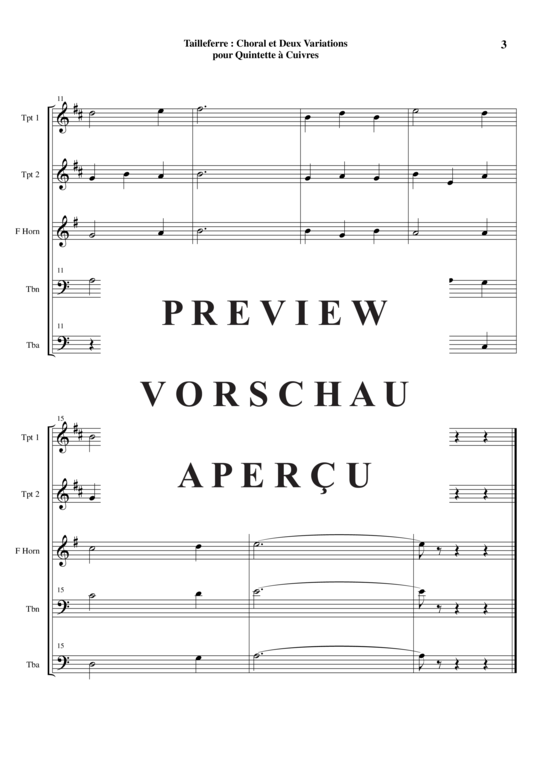 Tailleferre : Choral et Deux Variations
pour Quintette à Cuivres

3

11

Tpt 1

Tpt 2

F Horn

11

Tbn

11

Tba

PREVIEW

VORSCHAU

APERÇU

15

Tpt 1

Tpt 2

F Horn

15

Tbn

15

Tba